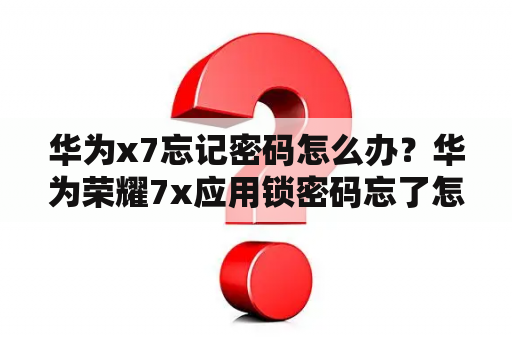 华为x7忘记密码怎么办？华为荣耀7x应用锁密码忘了怎